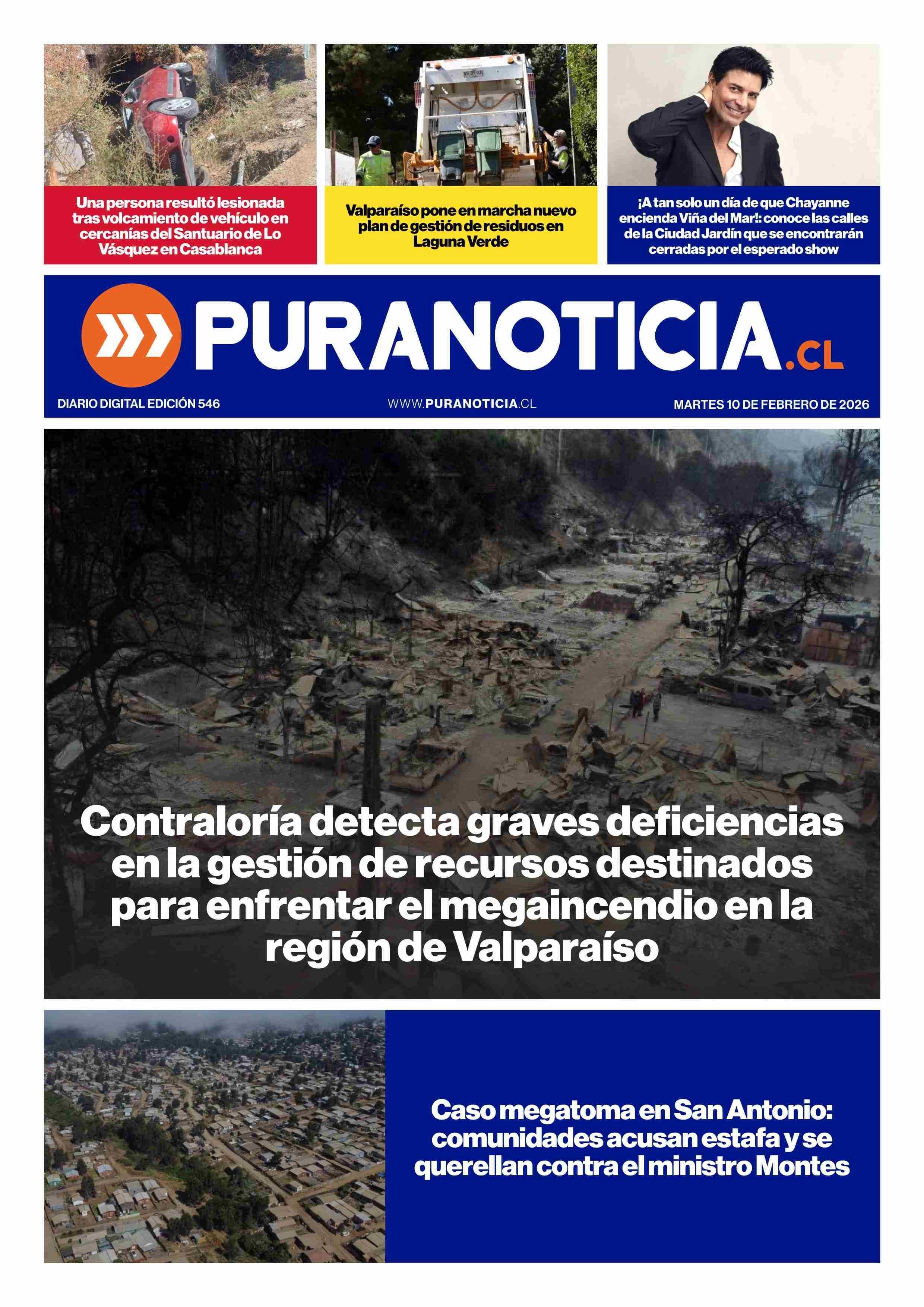 Una persona resultó lesionada tras volcamiento de vehículo en cercanías del Santuario de Lo Vásquez en Casablanca

Valparaíso pone en marcha nuevo plan de gestión de residuos en Laguna Verde

¡A tan solo un día de que Chayanne encienda Viña del Mar!: conoce las calles de la Ciudad Jardín que se encontrarán cerradas por el esperado show

PURANOTICIA.CL

DIARIO DIGITAL EDICIÓN 546

WWW.PURANOTICIA.CL

MARTES 10 DE FEBRERO DE 2026

Contraloría detecta graves deficiencias en la gestión de recursos destinados para enfrentar el megaincendio en la región de Valparaíso

Caso megatoma en San Antonio: comunidades acusan estafa y se querellan contra el ministro Montes